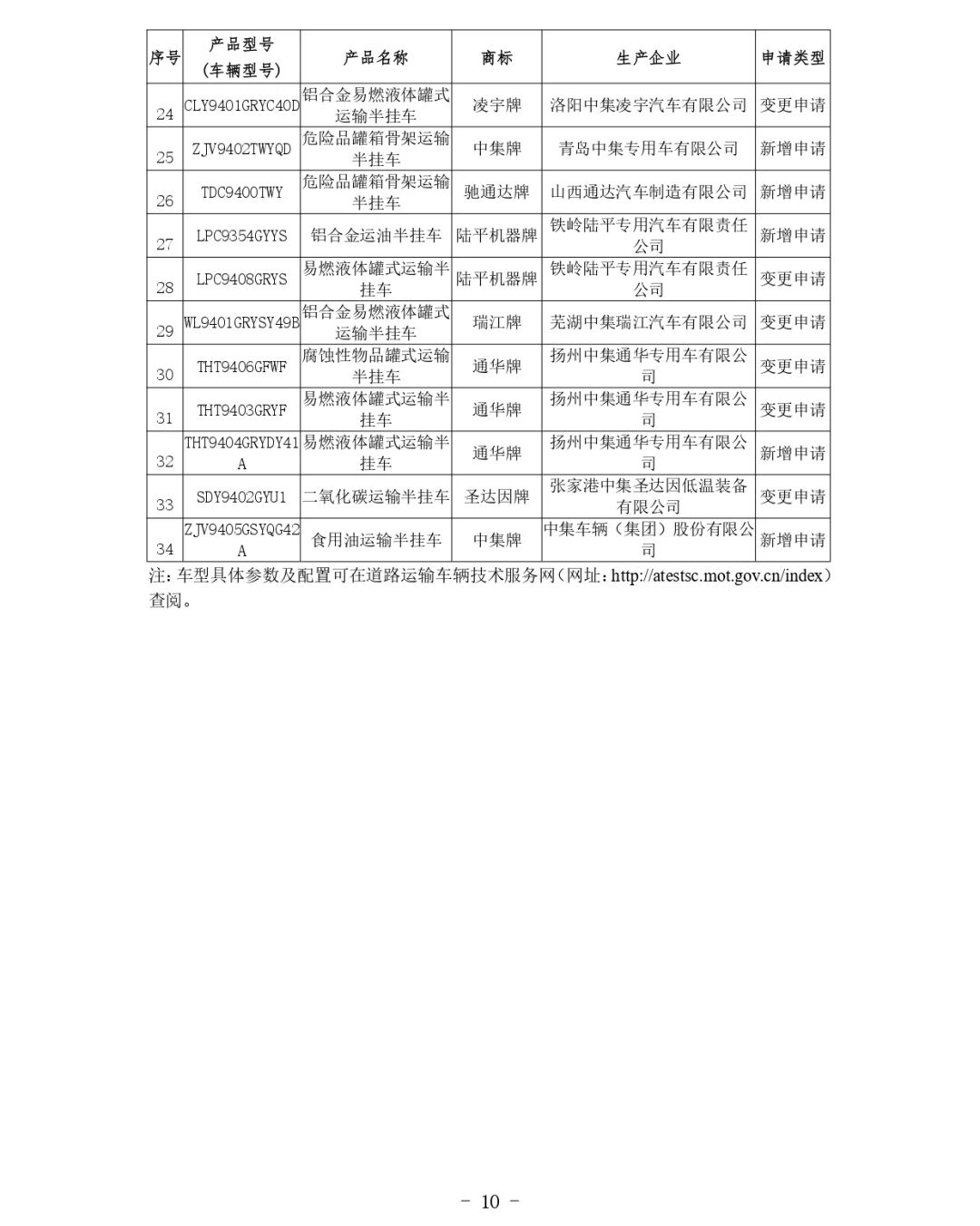 | 序号 | 产品型号（车辆型号） | 产品名称 | 商标 | 生产企业 | 申请类型 |
|---|---|---|---|---|---|
| 24 | CLY9401GRYC40D | 铝合金易燃液体罐式运输半挂车 | 凌宇牌 | 洛阳中集凌宇汽车有限公司 | 变更申请 |
| 25 | ZJV9402TWYQD | 危险品罐箱骨架运输半挂车 | 中集牌 | 青岛中集专用车有限公司 | 新增申请 |
| 26 | TDC9400TWY | 危险品罐箱骨架运输半挂车 | 驰通达牌 | 山西通达汽车制造有限公司 | 新增申请 |
| 27 | LPC9354GYYS | 铝合金运油半挂车 | 陆平机器牌 | 铁岭陆平专用汽车有限责任公司 | 新增申请 |
| 28 | LPC9408GRYS | 易燃液体罐式运输半挂车 | 陆平机器牌 | 铁岭陆平专用汽车有限责任公司 | 变更申请 |
| 29 | WL9401GRYSY49B | 铝合金易燃液体罐式运输半挂车 | 瑞江牌 | 芜湖中集瑞江汽车有限公司 | 变更申请 |
| 30 | THT9406GFWF | 腐蚀性物品罐式运输半挂车 | 通华牌 | 扬州中集通华专用车有限公司 | 变更申请 |
| 31 | THT9403GRYF | 易燃液体罐式运输半挂车 | 通华牌 | 扬州中集通华专用车有限公司 | 变更申请 |
| 32 | THT9404GRYDY41A | 易燃液体罐式运输半挂车 | 通华牌 | 扬州中集通华专用车有限公司 | 新增申请 |
| 33 | SDY9402GYU1 | 二氧化碳运输半挂车 | 圣达因牌 | 张家港中集圣达因低温装备有限公司 | 变更申请 |
| 34 | ZJV9405GSYQG42A | 食用油运输半挂车 | 中集牌 | 中集车辆（集团）股份有限公司 | 新增申请 |

注：车型具体参数及配置可在道路运输车辆技术服务网（网址：http://atestsc.mot.gov.cn/index）查阅。

－ 10 －